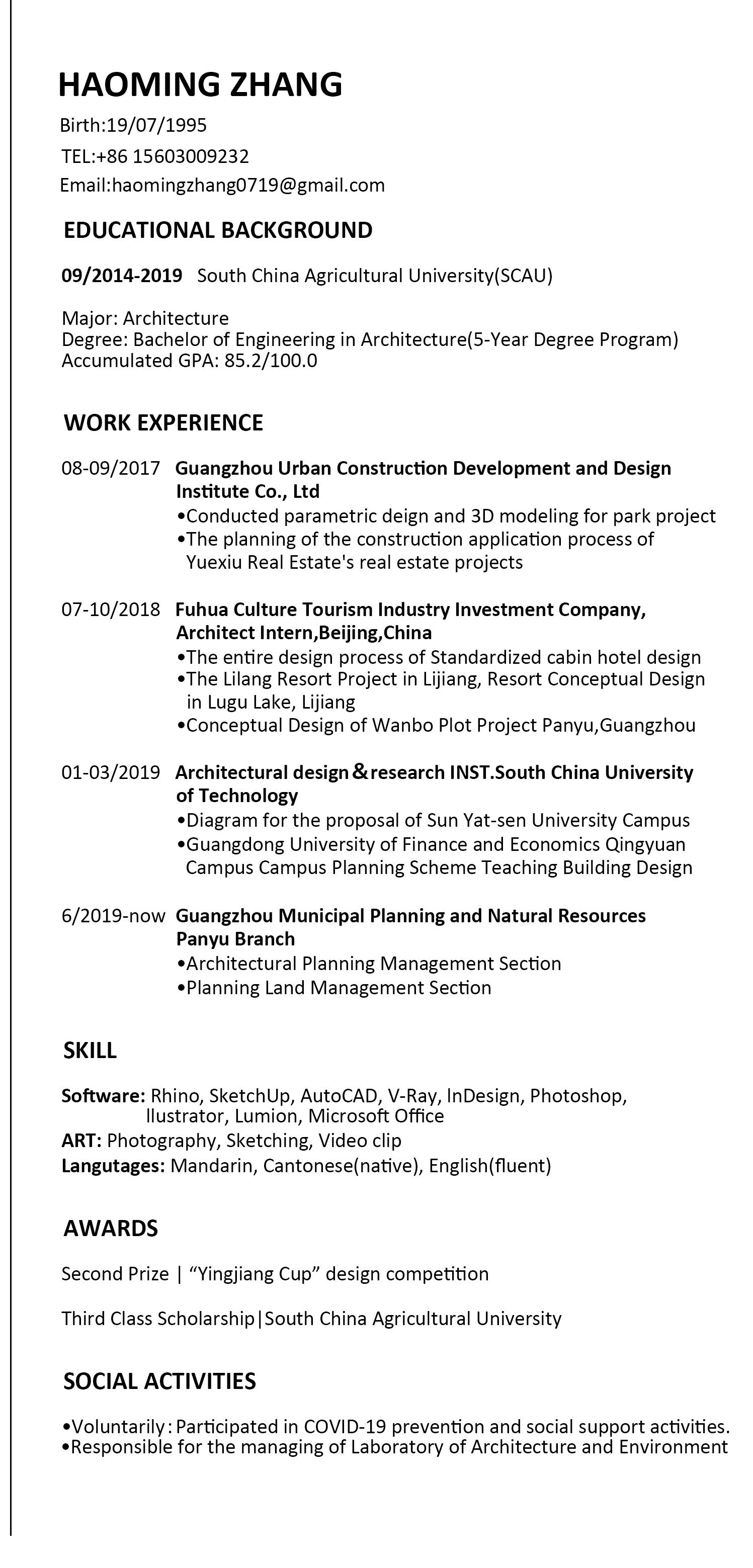 HAOMING ZHANG

Birth:19/07/1995

TEL:+86 15603009232

Email:haomingzhang0719@gmail.com

EDUCATIONAL BACKGROUND

09/2014-2019 South China Agricultural University(SCAU)

Major: Architecture
Degree: Bachelor of Engineering in Architecture(5-Year Degree Program)
Accumulated GPA: 85.2/100.0

WORK EXPERIENCE

08-09/2017 Guangzhou Urban Construction Development and Design Institute Co., Ltd
•Conducted parametric deign and 3D modeling for park project
•The planning of the construction application process of Yuexiu Real Estate's real estate projects

07-10/2018 Fuhua Culture Tourism Industry Investment Company, Architect Intern,Beijing,China
•The entire design process of Standardized cabin hotel design
•The Lilang Resort Project in Lijiang, Resort Conceptual Design in Lugu Lake, Lijiang
•Conceptual Design of Wanbo Plot Project Panyu,Guangzhou

01-03/2019 Architectural design&research INST.South China University of Technology
•Diagram for the proposal of Sun Yat-sen University Campus
•Guangdong University of Finance and Economics Qingyuan Campus Campus Planning Scheme Teaching Building Design

6/2019-now Guangzhou Municipal Planning and Natural Resources Panyu Branch
•Architectural Planning Management Section
•Planning Land Management Section

SKILL

Software: Rhino, SketchUp, AutoCAD, V-Ray, InDesign, Photoshop, llustrator, Lumion, Microsoft Office
ART: Photography, Sketching, Video clip
Langutages: Mandarin, Cantonese(native), English(fluent)

AWARDS

Second Prize | “Yingjiang Cup” design competition

Third Class Scholarship|South China Agricultural University

SOCIAL ACTIVITIES

•Voluntarily: Participated in COVID-19 prevention and social support activities.
•Responsible for the managing of Laboratory of Architecture and Environment